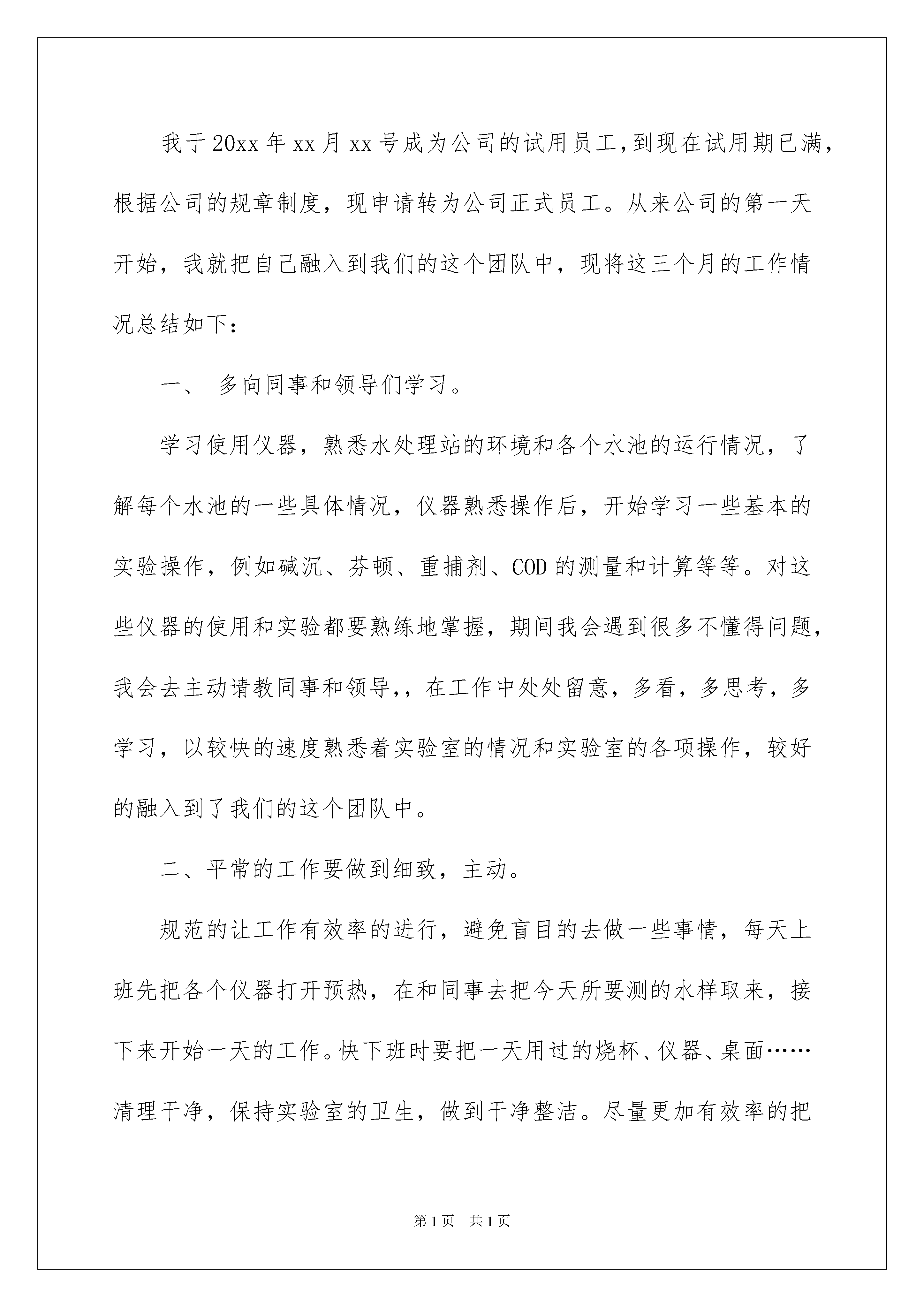 我于20xx年xx月xx号成为公司的试用员工,到现在试用期已满，根据公司的规章制度，现申请转为公司正式员工。从来公司的第一天开始，我就把自己融入到我们的这个团队中，现将这三个月的工作情况总结如下：

一、 多向同事和领导们学习。

学习使用仪器，熟悉水处理站的环境和各个水池的运行情况，了解每个水池的一些具体情况，仪器熟悉操作后，开始学习一些基本的实验操作，例如碱沉、芬顿、重捕剂、COD的测量和计算等等。对这些仪器的使用和实验都要熟练地掌握，期间我会遇到很多不懂得问题，我会去主动请教同事和领导,，在工作中处处留意，多看，多思考，多学习，以较快的速度熟悉着实验室的情况和实验室的各项操作，较好的融入到了我们的这个团队中。

二、平常的工作要做到细致，主动。

规范的让工作有效率的进行，避免盲目的去做一些事情，每天上班先把各个仪器打开预热，在和同事去把今天所要测的水样取来，接下来开始一天的工作。快下班时要把一天用过的烧杯、仪器、桌面……清理干净，保持实验室的卫生，做到干净整洁。尽量更加有效率的把

第1页 共1页